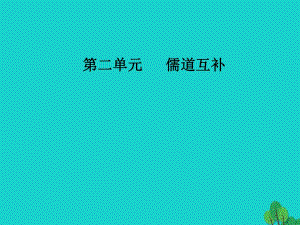 第二单元　　儒道互补